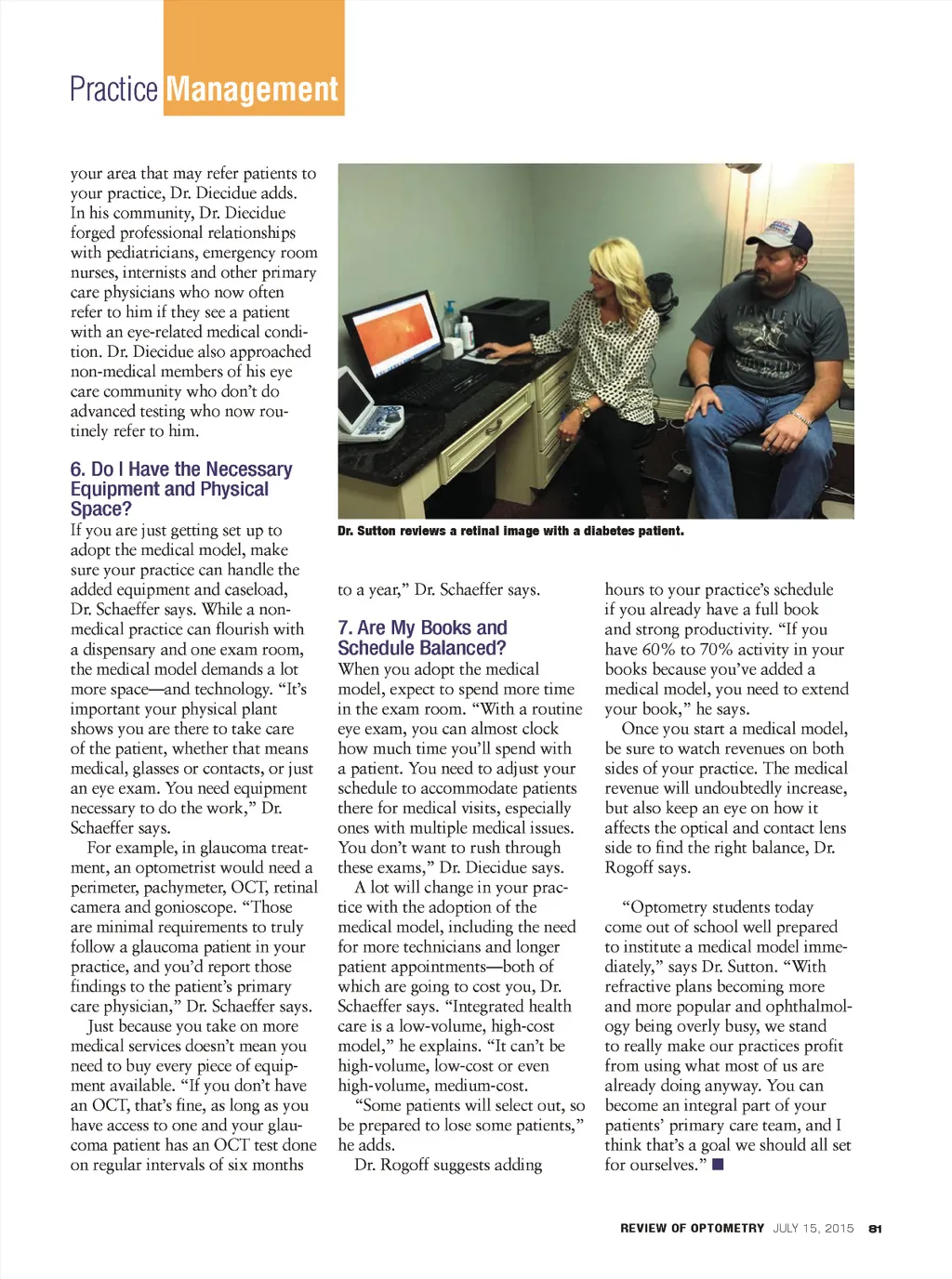 Practice Management

your area that may refer patients to your practice, Dr. Diecidue adds. In his community, Dr. Diecidue forged professional relationships with pediatricians, emergency room nurses, internists and other primary care physicians who now often refer to him if they see a patient with an eye-related medical condition. Dr. Diecidue also approached non-medical members of his eye care community who don't do advanced testing who now routinely refer to him.

6. Do I Have the Necessary Equipment and Physical Space?

If you are just getting set up to adopt the medical model, make sure your practice can handle the added equipment and caseload, Dr. Schaeffer says. While a non-medical practice can flourish with a dispensary and one exam room, the medical model demands a lot more space—and technology. "It's important your physical plant shows you are there to take care of the patient, whether that means medical, glasses or contacts, or just an eye exam. You need equipment necessary to do the work," Dr. Schaeffer says.

For example, in glaucoma treatment, an optometrist would need a perimeter, pachymeter, OCT, retinal camera and gonioscope. "Those are minimal requirements to truly follow a glaucoma patient in your practice, and you'd report those findings to the patient's primary care physician," Dr. Schaeffer says.

Just because you take on more medical services doesn't mean you need to buy every piece of equipment available. "If you don't have an OCT, that's fine, as long as you have access to one and your glaucoma patient has an OCT test done on regular intervals of six months

Dr. Sutton reviews a retinal image with a diabetes patient.

to a year," Dr. Schaeffer says.

7. Are My Books and Schedule Balanced?

When you adopt the medical model, expect to spend more time in the exam room. "With a routine eye exam, you can almost clock how much time you'll spend with a patient. You need to adjust your schedule to accommodate patients there for medical visits, especially ones with multiple medical issues. You don't want to rush through these exams," Dr. Diecidue says.

A lot will change in your practice with the adoption of the medical model, including the need for more technicians and longer patient appointments—both of which are going to cost you, Dr. Schaeffer says. "Integrated health care is a low-volume, high-cost model," he explains. "It can't be high-volume, low-cost or even high-volume, medium-cost.

"Some patients will select out, so be prepared to lose some patients," he adds.

Dr. Rogoff suggests adding hours to your practice's schedule if you already have a full book and strong productivity. "If you have 60% to 70% activity in your books because you've added a medical model, you need to extend your book," he says.

Once you start a medical model, be sure to watch revenues on both sides of your practice. The medical revenue will undoubtedly increase, but also keep an eye on how it affects the optical and contact lens side to find the right balance, Dr. Rogoff says.

"Optometry students today come out of school well prepared to institute a medical model immediately," says Dr. Sutton. "With refractive plans becoming more and more popular and ophthalmology being overly busy, we stand to really make our practices profit from using what most of us are already doing anyway. You can become an integral part of your patients' primary care team, and I think that's a goal we should all set for ourselves." ■

REVIEW OF OPTOMETRY JULY 15, 2015 81